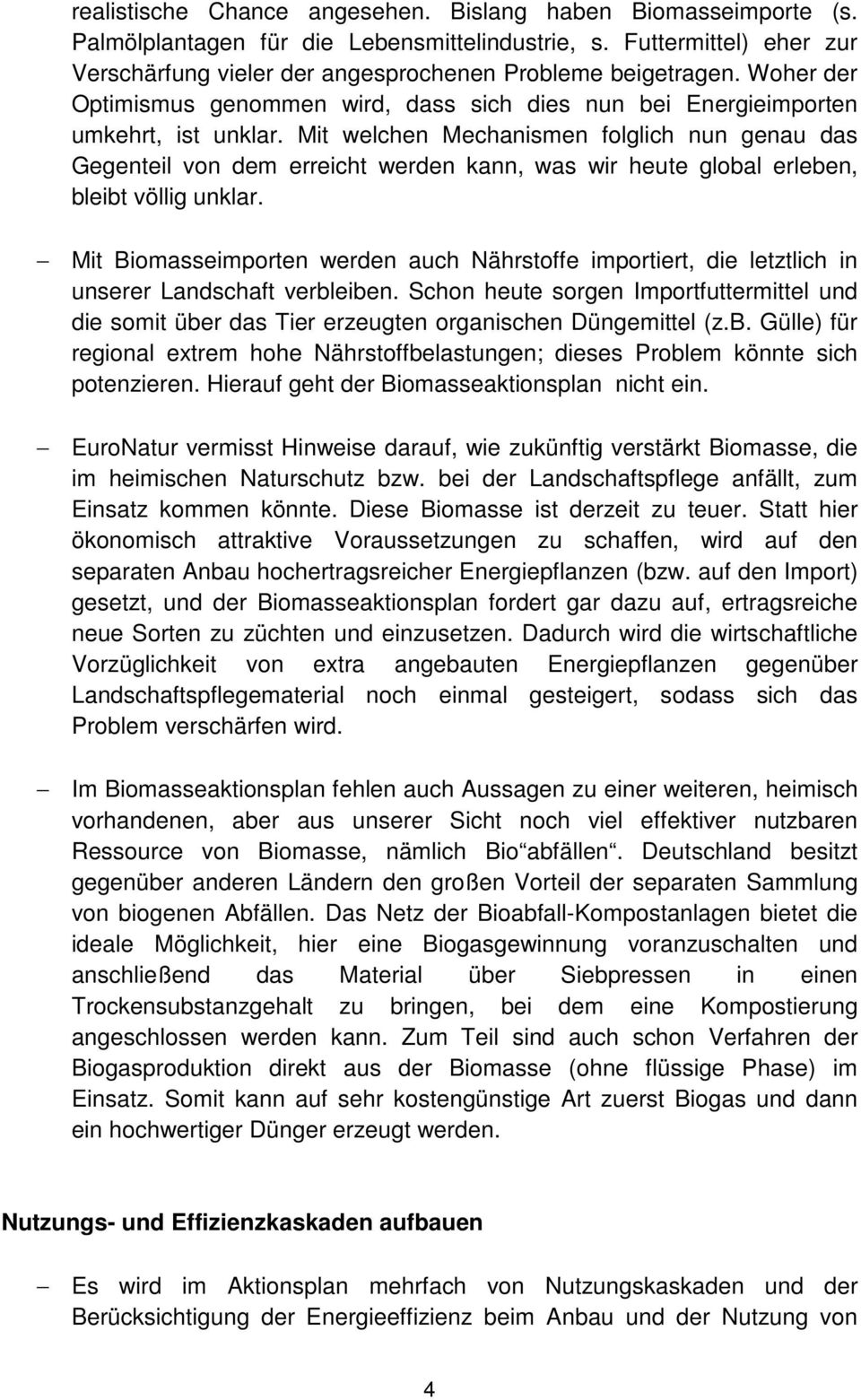 realistische Chance angesehen. Bislang haben Biomasseimporte (s. Palmölplantagen für die Lebensmittelindustrie, s. Futtermittel) eher zur Verschärfung vieler der angesprochenen Probleme beigetragen. Woher der Optimismus genommen wird, dass sich dies nun bei Energieimporten umkehrt, ist unklar. Mit welchen Mechanismen folglich nun genau das Gegenteil von dem erreicht werden kann, was wir heute global erleben, bleibt völlig unklar.

– Mit Biomasseimporten werden auch Nährstoffe importiert, die letztlich in unserer Landschaft verbleiben. Schon heute sorgen Importfuttermittel und die somit über das Tier erzeugten organischen Düngemittel (z.B. Gülle) für regional extrem hohe Nährstoffbelastungen; dieses Problem könnte sich potenzieren. Hierauf geht der Biomasseaktionsplan nicht ein.

– EuroNatur vermisst Hinweise darauf, wie zukünftig verstärkt Biomasse, die im heimischen Naturschutz bzw. bei der Landschaftspflege anfällt, zum Einsatz kommen könnte. Diese Biomasse ist derzeit zu teuer. Statt hier ökonomisch attraktive Voraussetzungen zu schaffen, wird auf den separaten Anbau hochertragsreicher Energiepflanzen (bzw. auf den Import) gesetzt, und der Biomasseaktionsplan fordert gar dazu auf, ertragsreiche neue Sorten zu züchten und einzusetzen. Dadurch wird die wirtschaftliche Vorzüglichkeit von extra angebauten Energiepflanzen gegenüber Landschaftspflegematerial noch einmal gesteigert, sodass sich das Problem verschärfen wird.

– Im Biomasseaktionsplan fehlen auch Aussagen zu einer weiteren, heimisch vorhandenen, aber aus unserer Sicht noch viel effektiver nutzbaren Ressource von Biomasse, nämlich Bio“abfällen“. Deutschland besitzt gegenüber anderen Ländern den großen Vorteil der separaten Sammlung von biogenen Abfällen. Das Netz der Bioabfall-Kompostanlagen bietet die ideale Möglichkeit, hier eine Biogasgewinnung voranzuschalten und anschließend das Material über Siebpressen in einen Trockensubstanzgehalt zu bringen, bei dem eine Kompostierung angeschlossen werden kann. Zum Teil sind auch schon Verfahren der Biogasproduktion direkt aus der Biomasse (ohne flüssige Phase) im Einsatz. Somit kann auf sehr kostengünstige Art zuerst Biogas und dann ein hochwertiger Dünger erzeugt werden.

Nutzungs- und Effizienzkaskaden aufbauen

– Es wird im Aktionsplan mehrfach von Nutzungskaskaden und der Berücksichtigung der Energieeffizienz beim Anbau und der Nutzung von

4